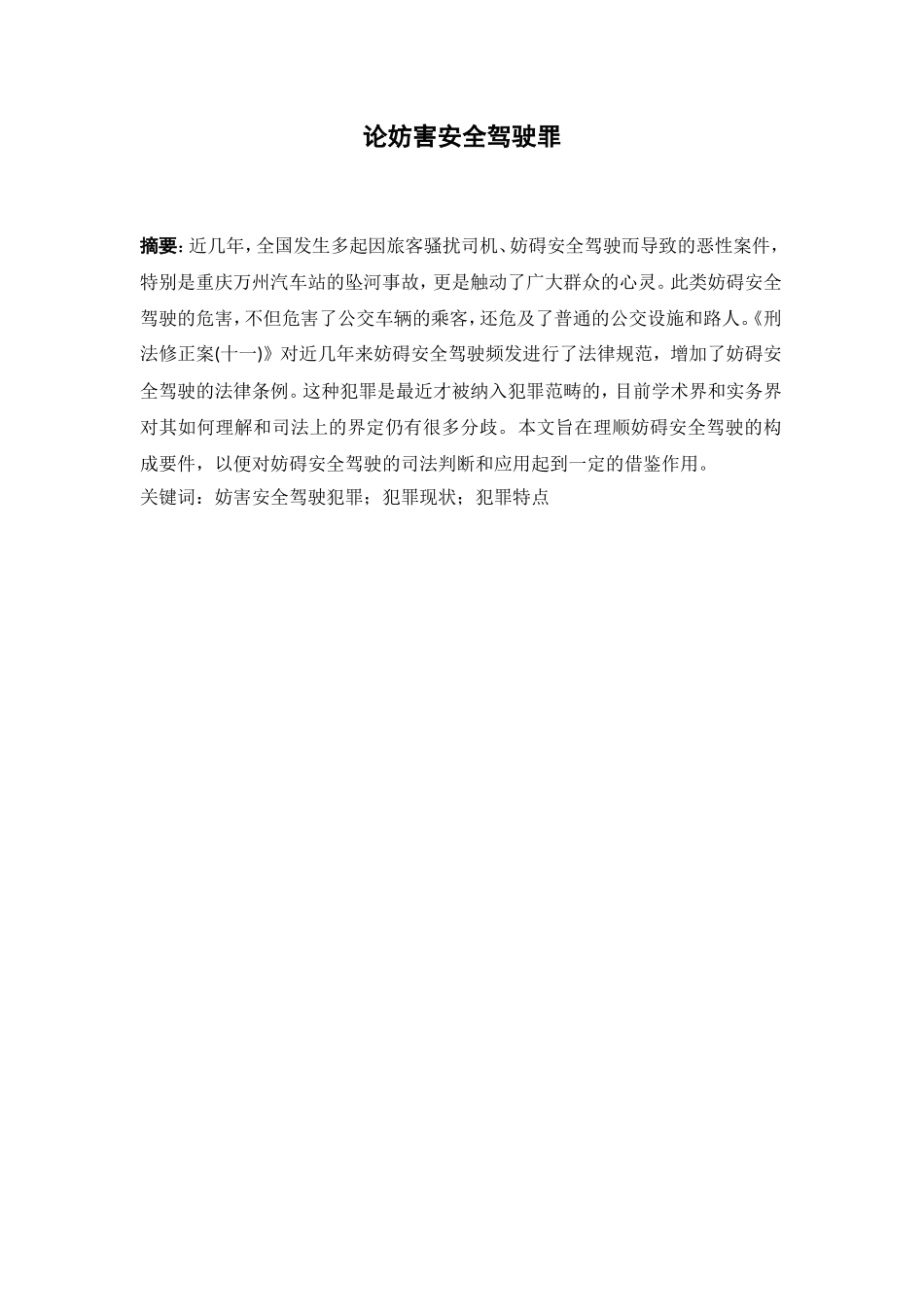 论妨害安全驾驶罪

摘要:近几年,全国发生多起因旅客骚扰司机、妨碍安全驾驶而导致的恶性案件,特别是重庆万州汽车站的坠河事故,更是触动了广大群众的心灵。此类妨碍安全驾驶的危害,不但危害了公交车辆的乘客,还危及了普通的公交设施和路人。《刑法修正案(十一)》对近几年来妨碍安全驾驶频发进行了法律规范,增加了妨碍安全驾驶的法律条例。这种犯罪是最近才被纳入犯罪范畴的,目前学术界和实务界对其如何理解和司法上的界定仍有很多分歧。本文旨在理顺妨碍安全驾驶的构成要件,以便对妨碍安全驾驶的司法判断和应用起到一定的借鉴作用。

关键词:妨害安全驾驶犯罪;犯罪现状;犯罪特点